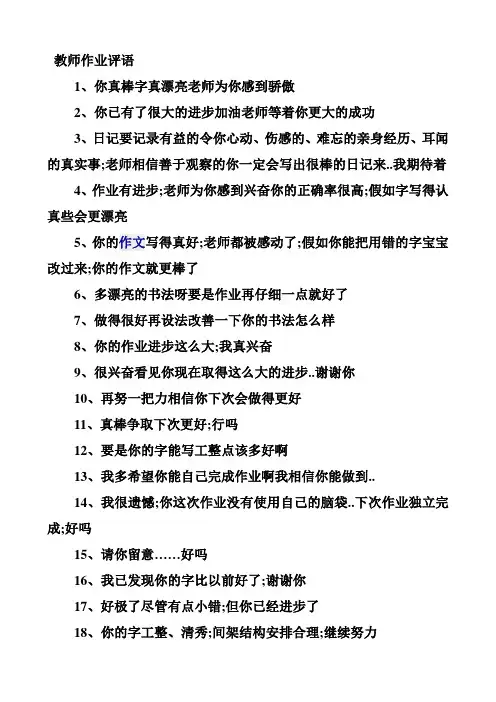 教师作业评语

1、你真棒字真漂亮老师为你感到骄傲

2、你已有了很大的进步加油老师等着你更大的成功

3、日记要记录有益的令你心动、伤感的、难忘的亲身经历、耳闻的真实事;老师相信善于观察的你一定会写出很棒的日记来..我期待着

4、作业有进步;老师为你感到兴奋你的正确率很高;假如字写得认真些会更漂亮

5、你的作文写得真好;老师都被感动了;假如你能把用错的字宝宝改过来;你的作文就更棒了

6、多漂亮的书法呀要是作业再仔细一点就好了

7、做得很好再设法改善一下你的书法怎么样

8、你的作业进步这么大;我真兴奋

9、很兴奋看见你现在取得这么大的进步..谢谢你

10、再努一把力相信你下次会做得更好

11、真棒争取下次更好;行吗

12、要是你的字能写工整点该多好啊

13、我多希望你能自己完成作业啊我相信你能做到..

14、我很遗憾;你这次作业没有使用自己的脑袋..下次作业独立完成;好吗

15、请你留意……好吗

16、我已发现你的字比以前好了;谢谢你

17、好极了尽管有点小错;但你已经进步了

18、你的字工整、清秀;间架结构安排合理;继续努力